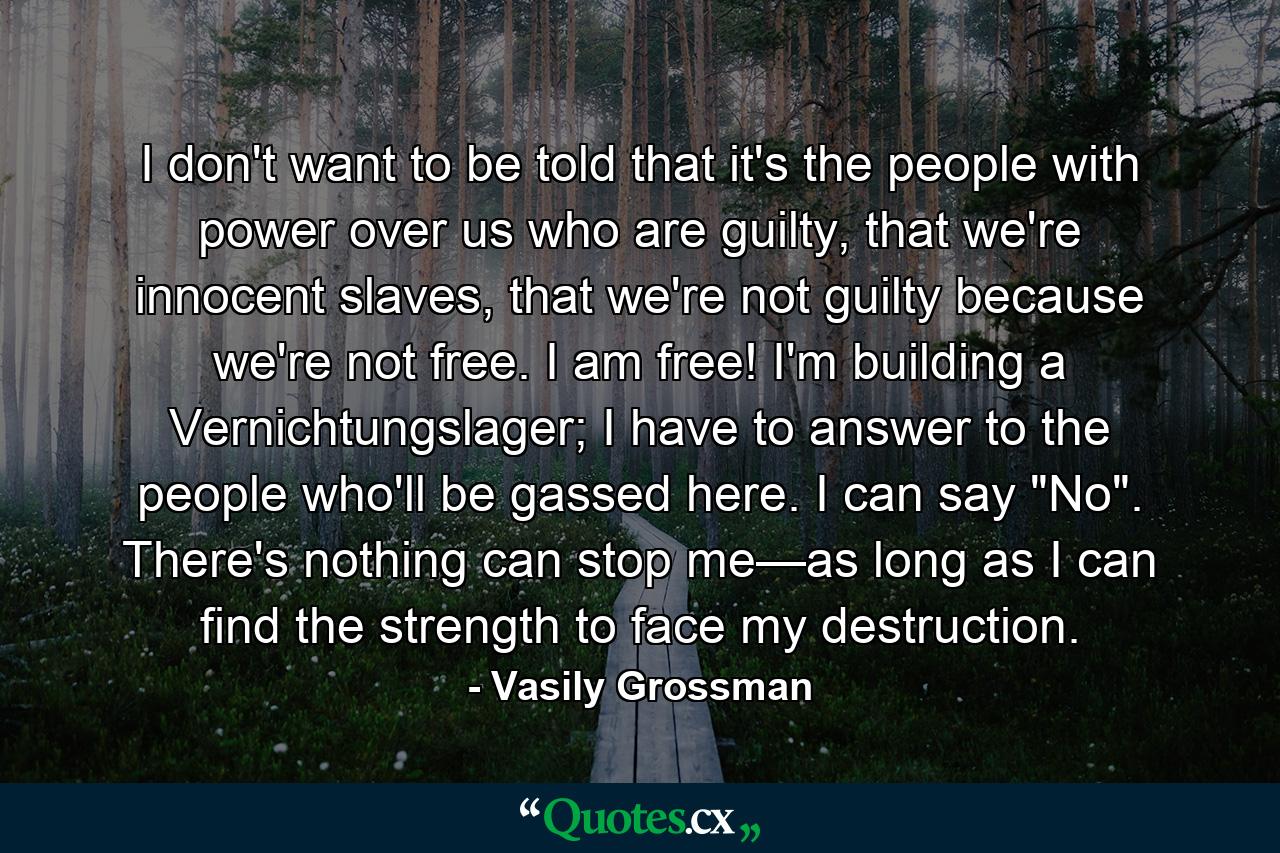 I don't want to be told that it's the people with power over us who are guilty, that we're innocent slaves, that we're not guilty because we're not free. I am free! I'm building a Vernichtungslager; I have to answer to the people who'll be gassed here. I can say "No". There's nothing can stop me—as long as I can find the strength to face my destruction.

- Vasily Grossman

“Quotes.cx„